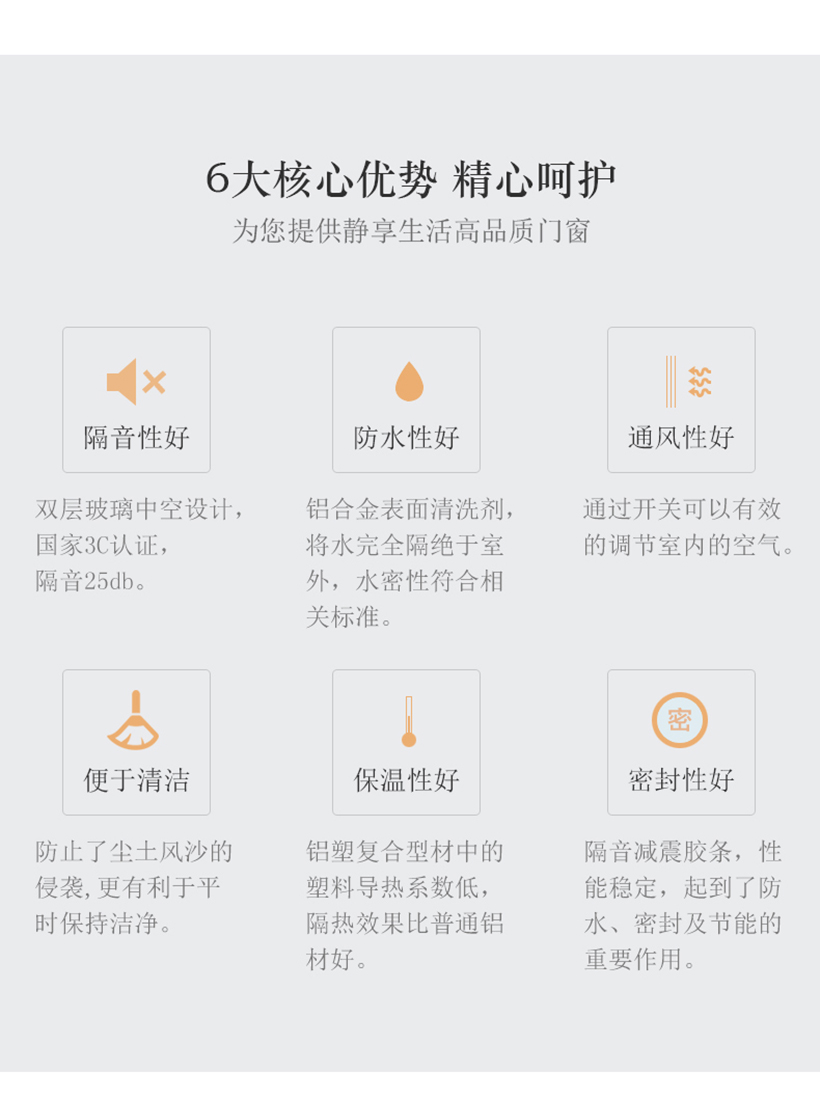 6大核心优势 精心呵护

为您提供静享生活高品质门窗

隔音性好

双层玻璃中空设计，国家3C认证，隔音25db。

防水性好

铝合金表面清洗剂，将水完全隔绝于室外，水密性符合相关标准。

通风性好

通过开关可以有效的调节室内的空气。

便于清洁

防止了尘土风沙的侵袭，更有利于平时保持洁净。

保温性好

铝塑复合型材中的塑料导热系数低，隔热效果比普通铝材好。

密

密封性好

隔音减震胶条，性能稳定，起到了防水、密封及节能的重要作用。